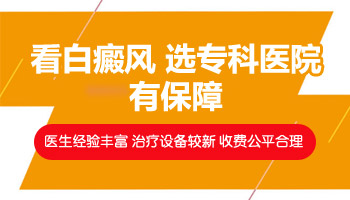 看白癜风 选专科医院
有保障

医生经验丰富 治疗设备较新 收费公平合理